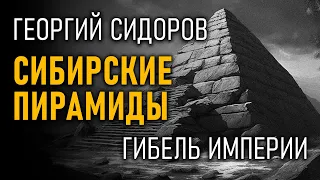 ГЕОРГИЙ СИДОРОВ

СИБИРСКИЕ ПИРАМИДЫ

ГИБЕЛЬ ИМПЕРИИ